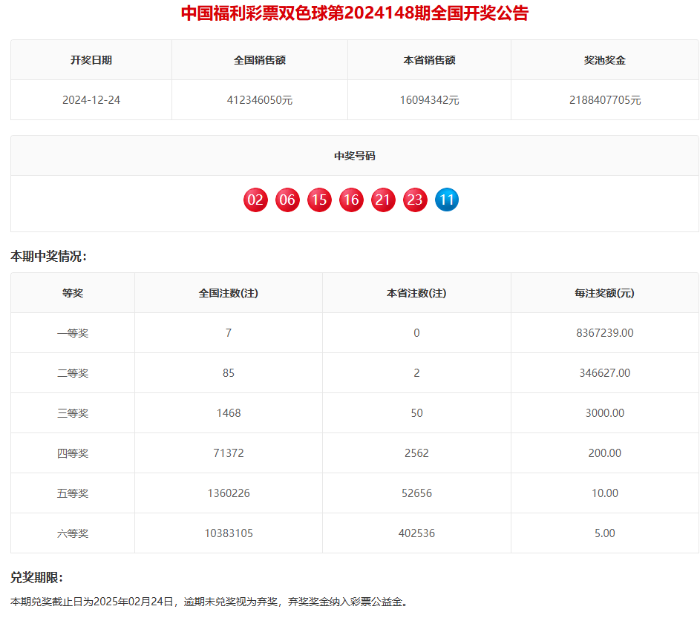 中国福利彩票双色球第2024148期全国开奖公告

| 开奖日期 | 全国销售额 | 本省销售额 | 奖池奖金 |
|---|---|---|---|
| 2024-12-24 | 412346050元 | 16094342元 | 2188407705元 |

中奖号码

02 06 15 16 21 23 11

本期中奖情况：

| 等奖 | 全国注数(注) | 本省注数(注) | 每注奖额(元) |
|---|---|---|---|
| 一等奖 | 7 | 0 | 8367239.00 |
| 二等奖 | 85 | 2 | 346627.00 |
| 三等奖 | 1468 | 50 | 3000.00 |
| 四等奖 | 71372 | 2562 | 200.00 |
| 五等奖 | 1360226 | 52656 | 10.00 |
| 六等奖 | 10383105 | 402536 | 5.00 |

兑奖期限：

本期兑奖截止日为2025年02月24日，逾期未兑奖视为弃奖，弃奖奖金纳入彩票公益金。